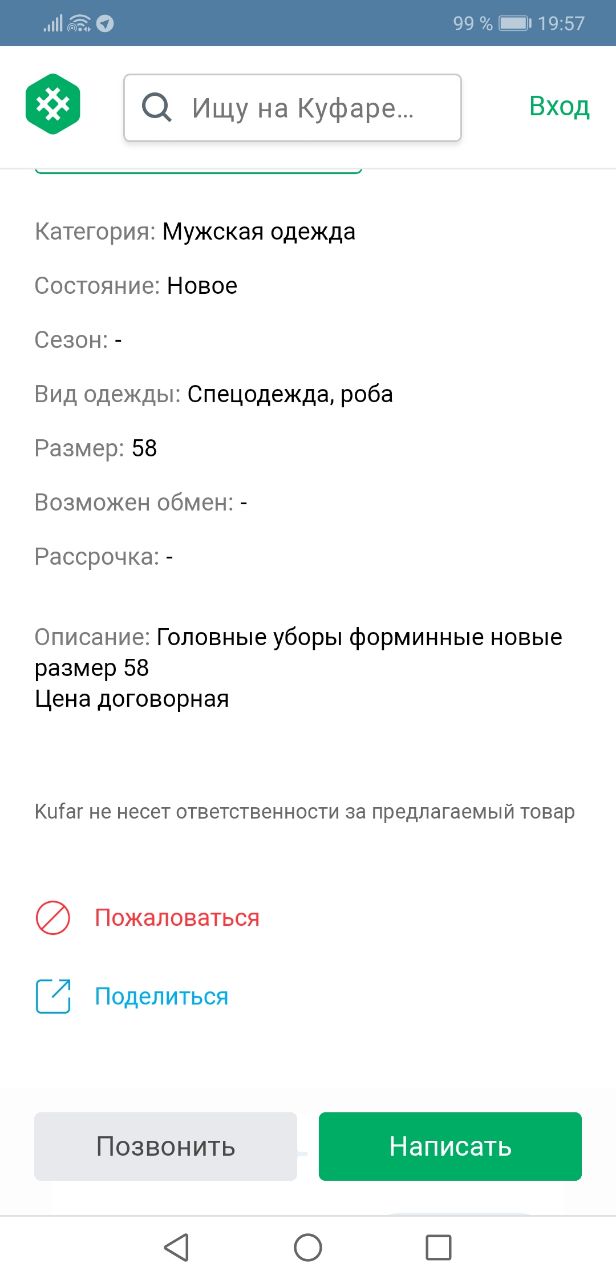 99 % 19:57

Ищу на Куфаре...

Вход

Категория: Мужская одежда

Состояние: Новое

Сезон: -

Вид одежды: Спецодежда, роба

Размер: 58

Возможен обмен: -

Рассрочка: -

Описание: Головные уборы форминные новые размер 58
Цена договорная

Kufar не несет ответственности за предлагаемый товар

Пожаловаться

Поделиться

Позвонить

Написать